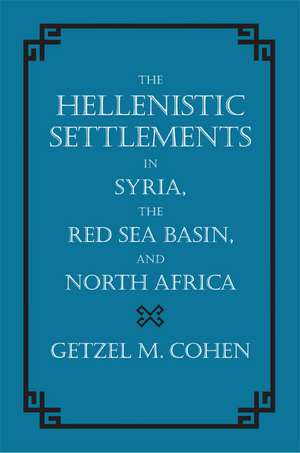 THE
HELLENISTIC SETTLEMENTS
IN
SYRIA,
THE
RED SEA BASIN,
AND
NORTH AFRICA

GETZEL M. COHEN